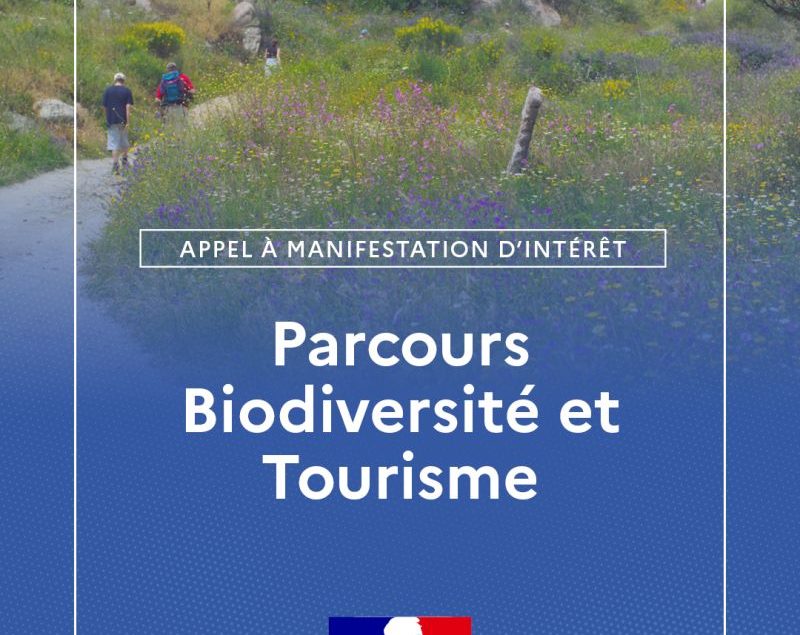 APPEL À MANIFESTATION D'INTÉRÊT

Parcours Biodiversité et Tourisme